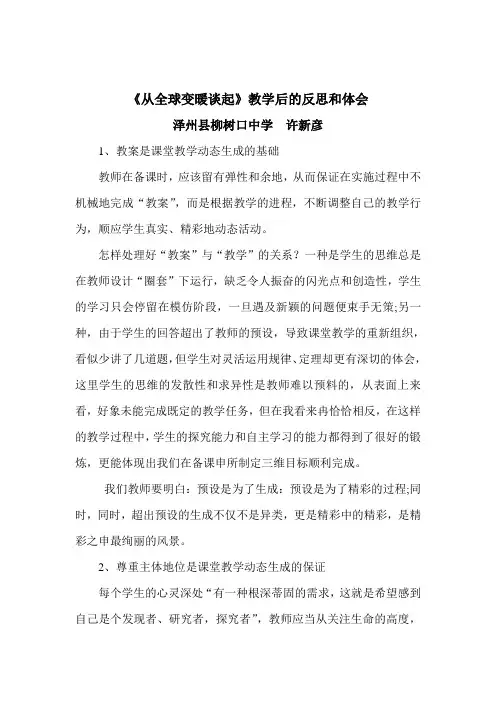 《从全球变暖谈起》教学后的反思和体会

泽州县柳树口中学　许新彦

1、教案是课堂教学动态生成的基础

教师在备课时，应该留有弹性和余地，从而保证在实施过程中不机械地完成“教案”，而是根据教学的进程，不断调整自己的教学行为，顺应学生真实、精彩地动态活动。

怎样处理好“教案”与“教学”的关系？一种是学生的思维总是在教师设计“圈套”下运行，缺乏令人振奋的闪光点和创造性，学生的学习只会停留在模仿阶段，一旦遇及新颖的问题便束手无策;另一种，由于学生的回答超出了教师的预设，导致课堂教学的重新组织，看似少讲了几道题，但学生对灵活运用规律、定理却更有深切的体会，这里学生的思维的发散性和求异性是教师难以预料的，从表面上来看，好象未能完成既定的教学任务，但在我看来冉恰恰相反，在这样的教学过程中，学生的探究能力和自主学习的能力都得到了很好的锻炼，更能体现出我们在备课申所制定三维目标顺利完成。

我们教师要明白：预设是为了生成：预设是为了精彩的过程;同时，同时，超出预设的生成不仅不是异类，更是精彩中的精彩，是精彩之申最绚丽的风景。

2、尊重主体地位是课堂教学动态生成的保证

每个学生的心灵深处“有一种根深蒂固的需求，这就是希望感到自己是个发现者、研究者，探究者”，教师应当从关注生命的高度，